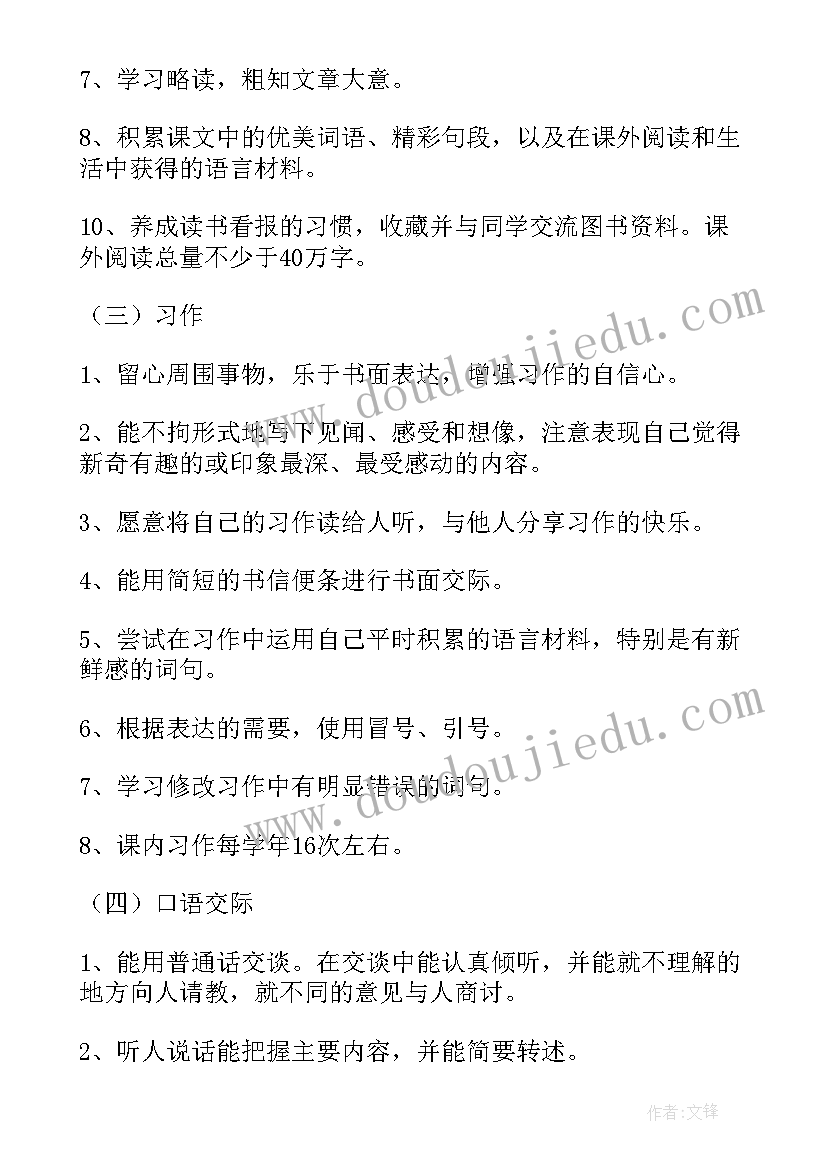 7、学习略读，粗知文章大意。

8、积累课文中的优美词语、精彩句段，以及在课外阅读和生活中获得的语言材料。

10、养成读书看报的习惯，收藏并与同学交流图书资料。课外阅读总量不少于40万字。

（三）习作

1、留心周围事物，乐于书面表达，增强习作的自信心。

2、能不拘形式地写下见闻、感受和想像，注意表现自己觉得新奇有趣的或印象最深、最受感动的内容。

3、愿意将自己的习作读给人听，与他人分享习作的快乐。

4、能用简短的书信便条进行书面交际。

5、尝试在习作中运用自己平时积累的语言材料，特别是有新鲜感的词句。

6、根据表达的需要，使用冒号、引号。

7、学习修改习作中有明显错误的词句。

8、课内习作每学年16次左右。

（四）口语交际

1、能用普通话交谈。在交谈中能认真倾听，并能就不理解的地方向人请教，就不同的意见与人商讨。

2、听人说话能把握主要内容，并能简要转述。

www.doudoujiedu.com

www.doudoujiedu.com

作者:文锋